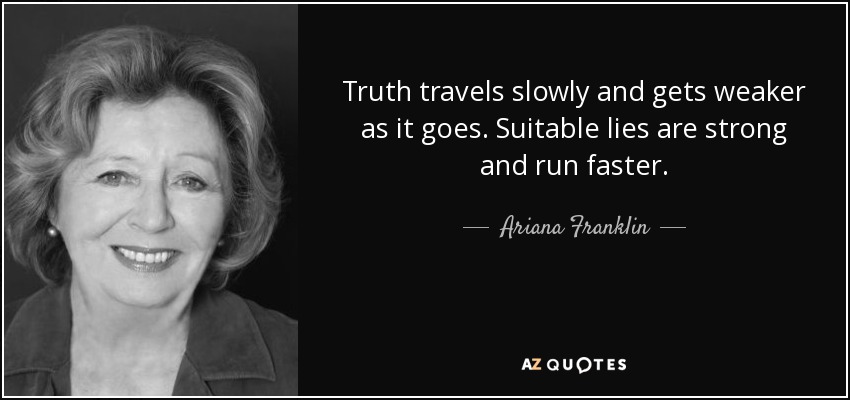 Truth travels slowly and gets weaker as it goes. Suitable lies are strong and run faster.

— Ariana Franklin —

AZ QUOTES